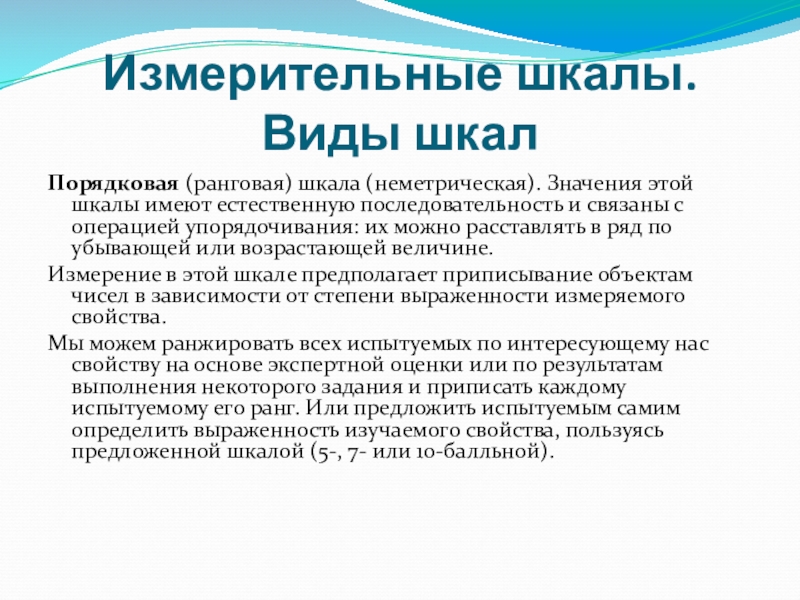 Измерительные шкалы. Виды шкал

Порядковая (ранговая) шкала (неметрическая). Значения этой шкалы имеют естественную последовательность и связаны с операцией упорядочивания: их можно расставлять в ряд по убывающей или возрастающей величине.

Измерение в этой шкале предполагает приписывание объектам чисел в зависимости от степени выраженности измеряемого свойства.

Мы можем ранжировать всех испытуемых по интересующему нас свойству на основе экспертной оценки или по результатам выполнения некоторого задания и приписать каждому испытуемому его ранг. Или предложить испытуемым самим определить выраженность изучаемого свойства, пользуясь предложенной шкалой (5-, 7- или 10-балльной).